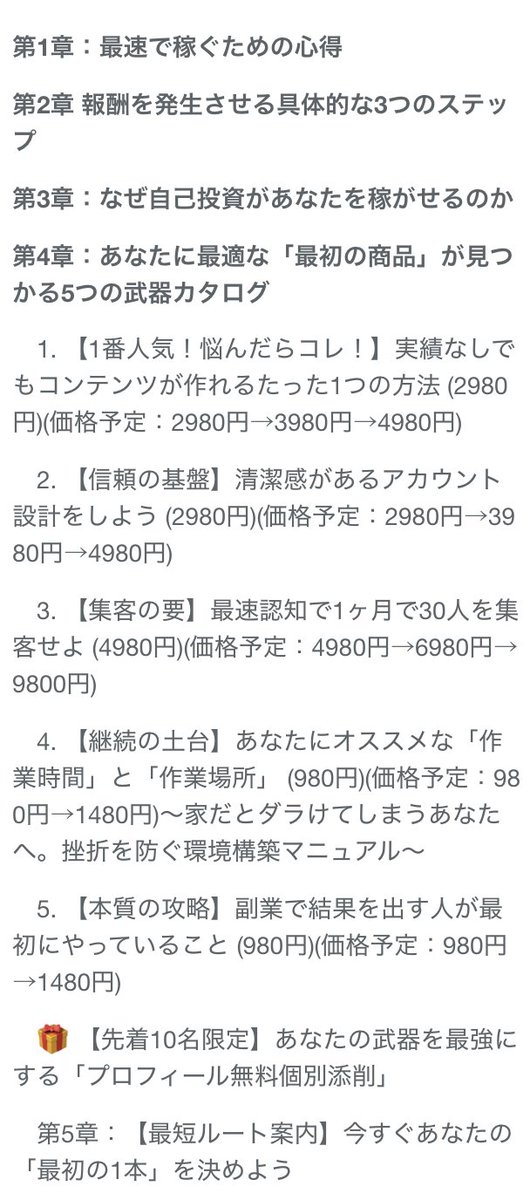 第1章：最速で稼ぐための心得

第2章 報酬を発生させる具体的な3つのステップ

第3章：なぜ自己投資があなたを稼がせるのか

第4章：あなたに最適な「最初の商品」が見つかる5つの武器カタログ

1. 【1番人気！悩んだらコレ！】実績なしでもコンテンツが作れるたった1つの方法 (2980円)(価格予定：2980円→3980円→4980円)

2. 【信頼の基盤】清潔感があるアカウント設計をしよう (2980円)(価格予定：2980円→3980円→4980円)

3. 【集客の要】最速認知で1ヶ月で30人を集客せよ (4980円)(価格予定：4980円→6980円→9800円)

4. 【継続の土台】あなたにオススメな「作業時間」と「作業場所」 (980円)(価格予定：980円→1480円)〜家だとダラけてしまうあなたへ。挫折を防ぐ環境構築マニュアル〜

5. 【本質の攻略】副業で結果を出す人が最初にやっていること (980円)(価格予定：980円→1480円)

🎁 【先着10名限定】あなたの武器を最強にする「プロフィール無料個別添削」

第5章：【最短ルート案内】今すぐあなたの「最初の1本」を決めよう